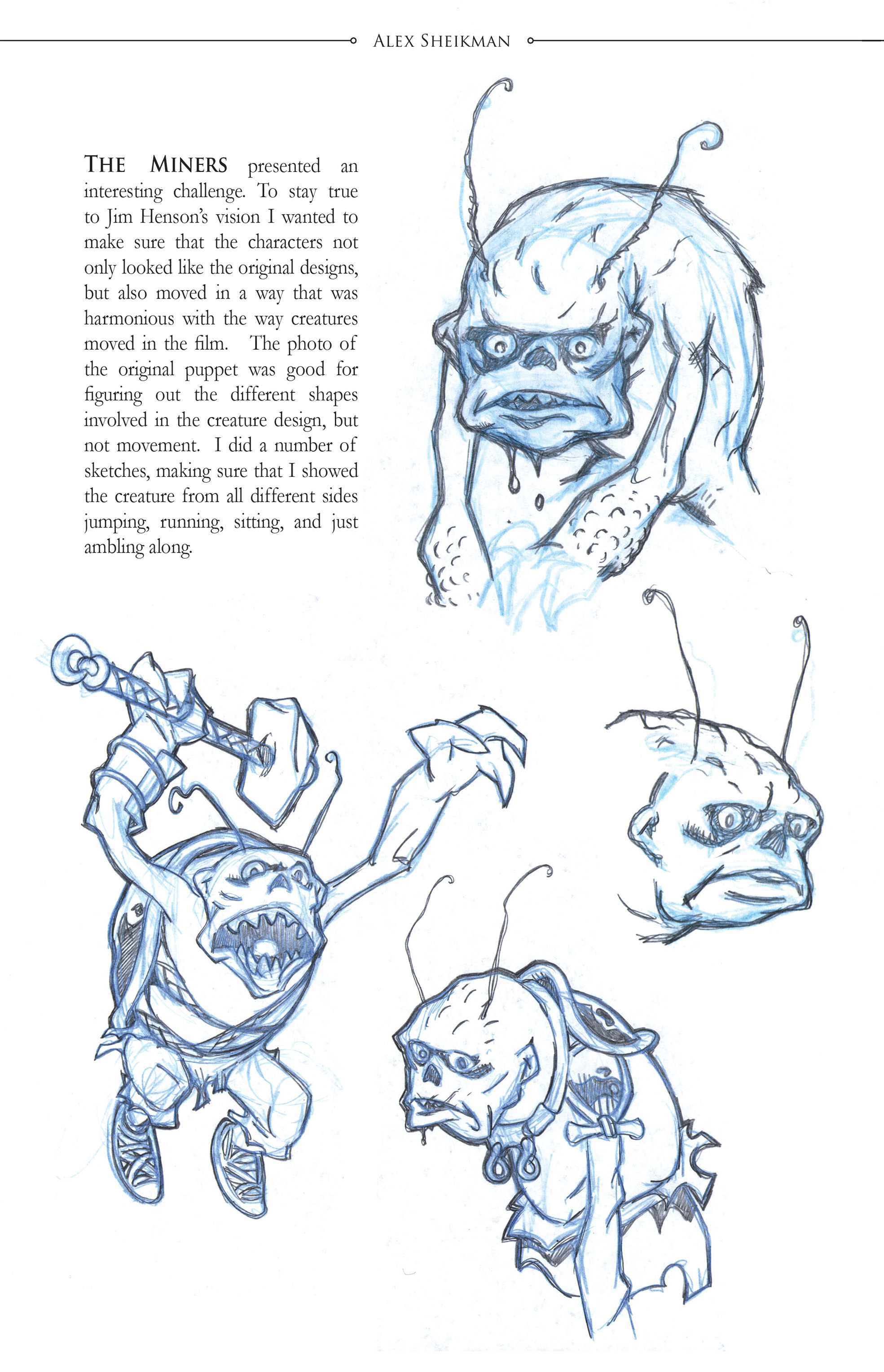 ALEX SHEIKMAN

THE MINERS presented an interesting challenge. To stay true to Jim Henson's vision I wanted to make sure that the characters not only looked like the original designs, but also moved in a way that was harmonious with the way creatures moved in the film. The photo of the original puppet was good for figuring out the different shapes involved in the creature design, but not movement. I did a number of sketches, making sure that I showed the creature from all different sides jumping, running, sitting, and just ambling along.